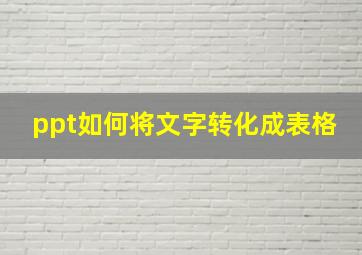 ppt如何将文字转化成表格